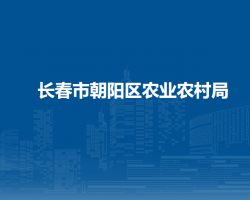 长春市朝阳区农业农村局